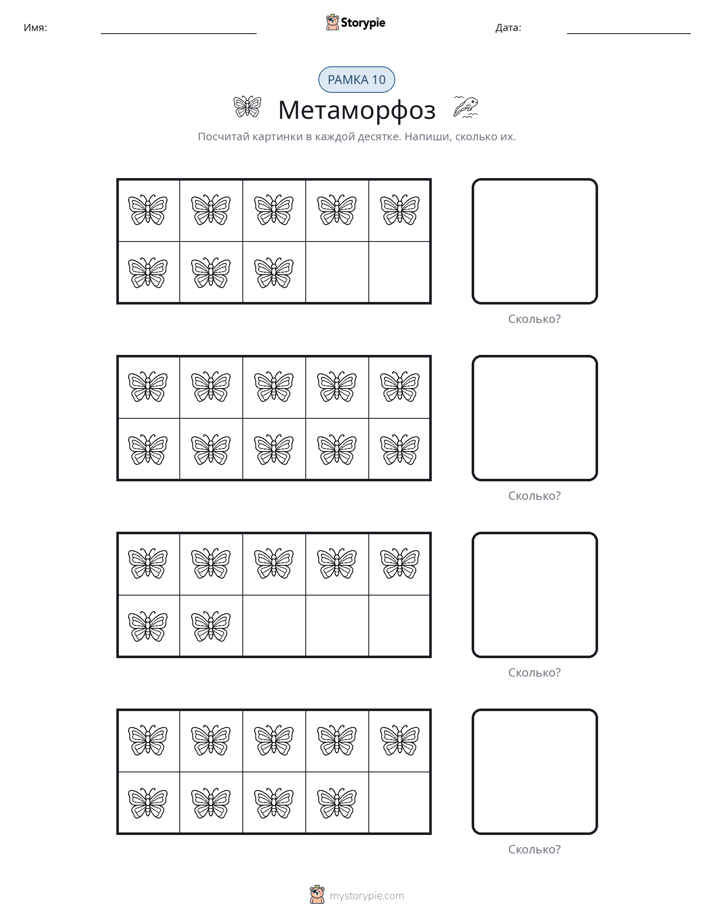 Имя: ____ Storypie Дата: ____

РАМКА 10

Метаморфоз

Посчитай картинки в каждой десятке. Напиши, сколько их.

Сколько?

Сколько?

Сколько?

Сколько?

mystorypie.com